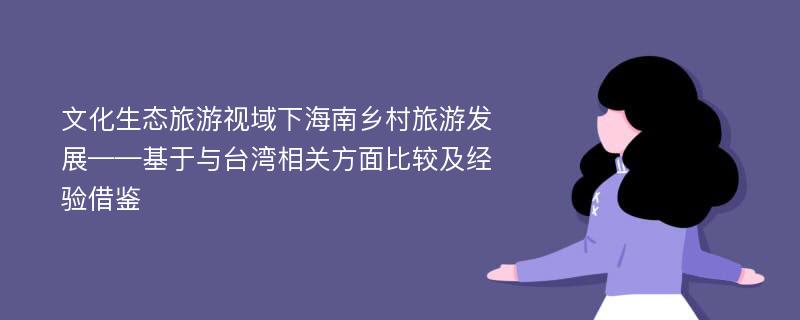 文化生态旅游视域下海南乡村旅游发展——基于与台湾相关方面比较及经验借鉴